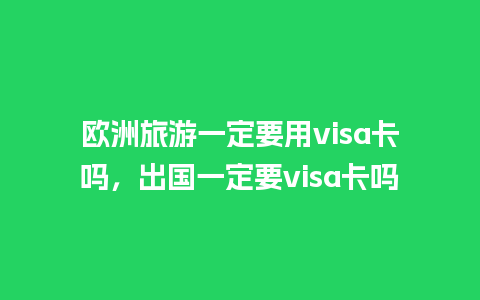 欧洲旅游一定要用visa卡吗，出国一定要visa卡吗